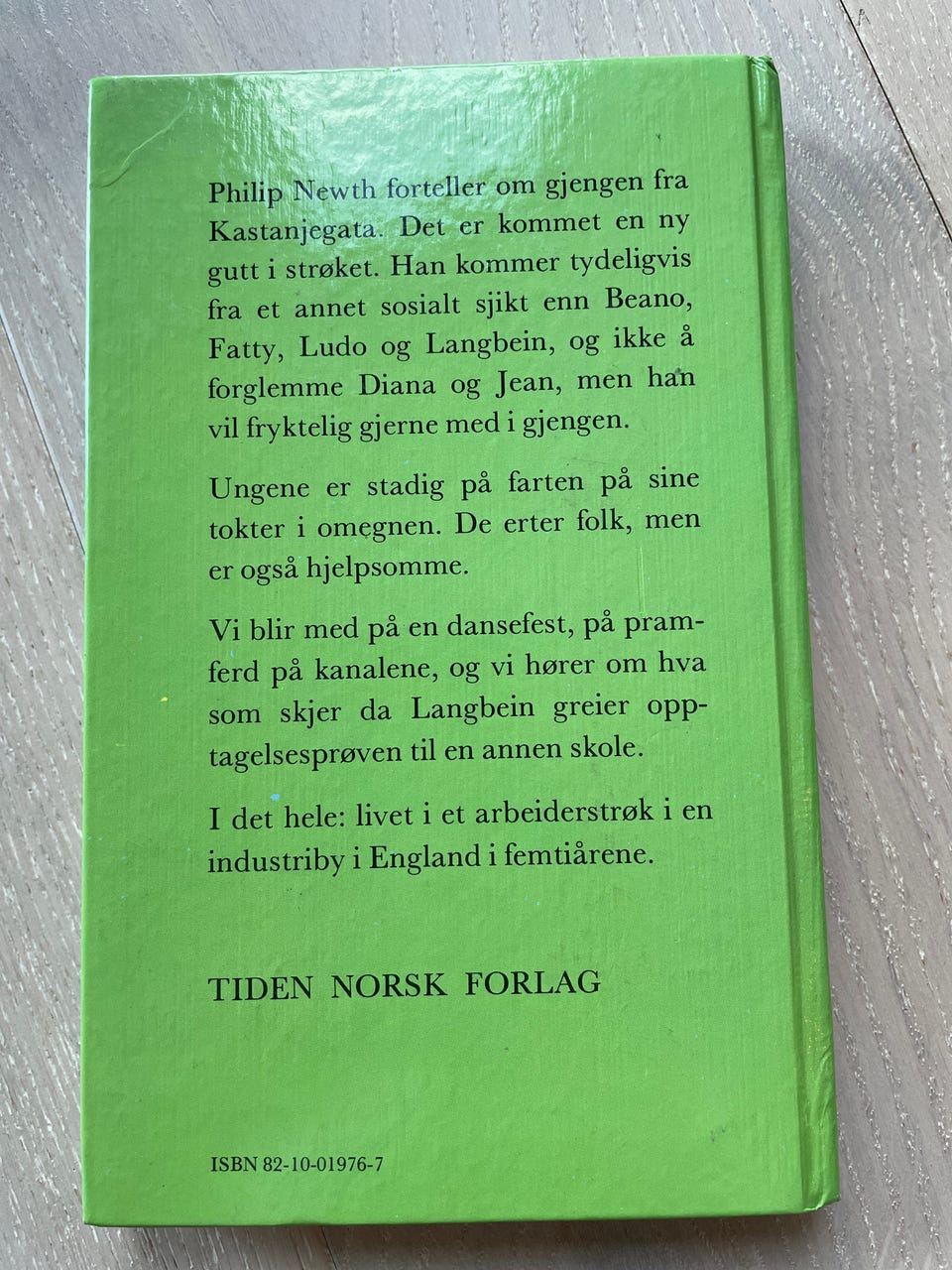 Philip Newth forteller om gjengen fra Kastanjegata. Det er kommet en ny gutt i strøket. Han kommer tydeligvis fra et annet sosialt sjikt enn Beano, Fatty, Ludo og Langbein, og ikke å forglemme Diana og Jean, men han vil fryktelig gjerne med i gjengen.

Ungene er stadig på farten på sine tokter i omegnen. De erter folk, men er også hjelpsomme.

Vi blir med på en dansefest, på pramferd på kanalene, og vi hører om hva som skjer da Langbein greier opptagelsesprøven til en annen skole.

I det hele: livet i et arbeiderstrøk i en industriby i England i femtiårene.

TIDEN NORSK FORLAG

ISBN 82-10-01976-7